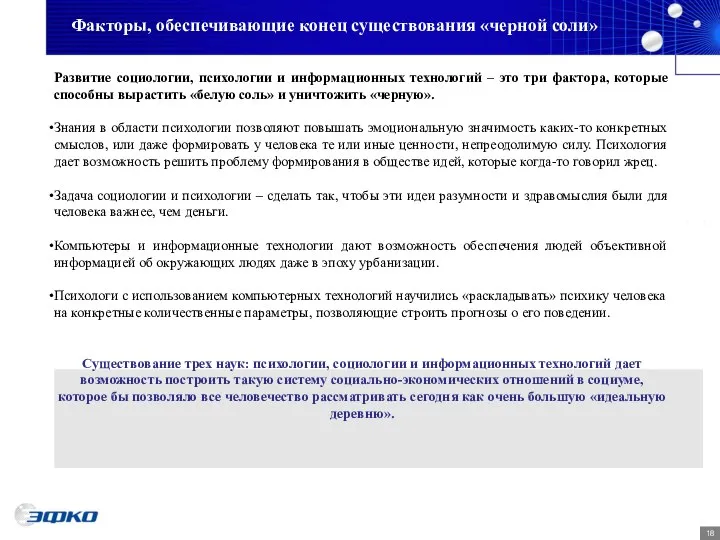 Факторы, обеспечивающие конец существования «черной соли»

Развитие социологии, психологии и информационных технологий – это три фактора, которые способны вырастить «белую соль» и уничтожить «черную».

•Знания в области психологии позволяют повышать эмоциональную значимость каких-то конкретных смыслов, или даже формировать у человека те или иные ценности, непреодолимую силу. Психология дает возможность решить проблему формирования в обществе идей, которые когда-то говорил жрец.

•Задача социологии и психологии – сделать так, чтобы эти идеи разумности и здравомыслия были для человека важнее, чем деньги.

•Компьютеры и информационные технологии дают возможность обеспечения людей объективной информацией об окружающих людях даже в эпоху урбанизации.

•Психологи с использованием компьютерных технологий научились «раскладывать» психику человека на конкретные количественные параметры, позволяющие строить прогнозы о его поведении.

Существование трех наук: психологии, социологии и информационных технологий дает возможность построить такую систему социально-экономических отношений в социуме, которое бы позволяло все человечество рассматривать сегодня как очень большую «идеальную деревню».

ЭФКО

18